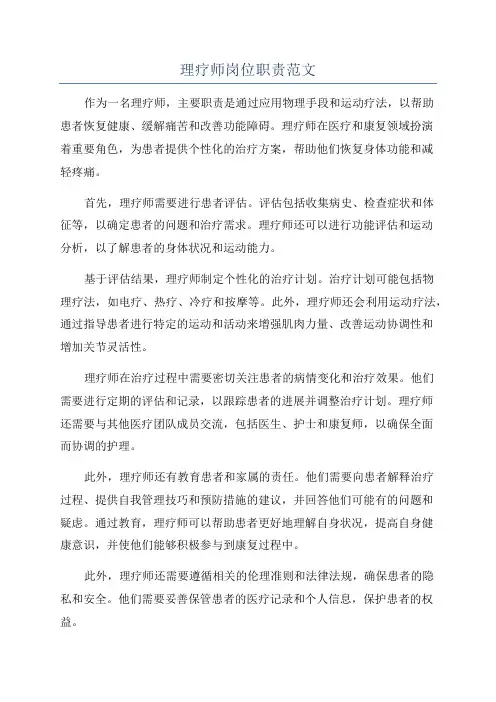 理疗师岗位职责范文

作为一名理疗师，主要职责是通过应用物理手段和运动疗法，以帮助患者恢复健康、缓解痛苦和改善功能障碍。理疗师在医疗和康复领域扮演着重要角色，为患者提供个性化的治疗方案，帮助他们恢复身体功能和减轻疼痛。

首先，理疗师需要进行患者评估。评估包括收集病史、检查症状和体征等，以确定患者的问题和治疗需求。理疗师还可以进行功能评估和运动分析，以了解患者的身体状况和运动能力。

基于评估结果，理疗师制定个性化的治疗计划。治疗计划可能包括物理疗法，如电疗、热疗、冷疗和按摩等。此外，理疗师还会利用运动疗法，通过指导患者进行特定的运动和活动来增强肌肉力量、改善运动协调性和增加关节灵活性。

理疗师在治疗过程中需要密切关注患者的病情变化和治疗效果。他们需要进行定期的评估和记录，以跟踪患者的进展并调整治疗计划。理疗师还需要与其他医疗团队成员交流，包括医生、护士和康复师，以确保全面而协调的护理。

此外，理疗师还有教育患者和家属的责任。他们需要向患者解释治疗过程、提供自我管理技巧和预防措施的建议，并回答他们可能有的问题和疑虑。通过教育，理疗师可以帮助患者更好地理解自身状况，提高自身健康意识，并使他们能够积极参与到康复过程中。

此外，理疗师还需要遵循相关的伦理准则和法律法规，确保患者的隐私和安全。他们需要妥善保管患者的医疗记录和个人信息，保护患者的权益。